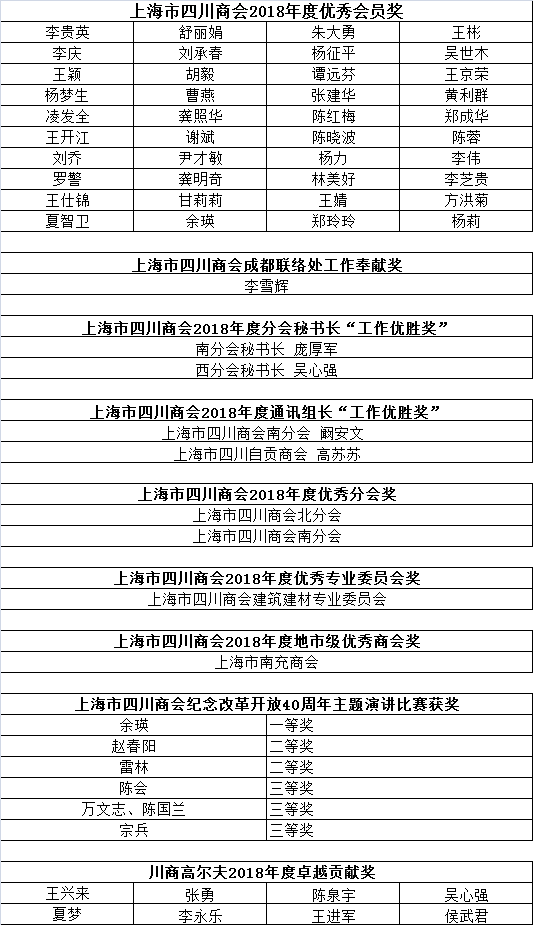 上海市四川商会2018年度优秀会员奖

| 李贵英 | 舒丽娟 | 朱大勇 | 王彬 |
|---|---|---|---|
| 李庆 | 刘承春 | 杨征平 | 吴世木 |
| 王颖 | 胡毅 | 谭远芬 | 王京荣 |
| 杨梦生 | 曹燕 | 张建华 | 黄利群 |
| 凌发全 | 龚照华 | 陈红梅 | 郑成华 |
| 王开江 | 谢斌 | 陈晓波 | 陈蓉 |
| 刘乔 | 尹才敏 | 杨力 | 李伟 |
| 罗警 | 龚明奇 | 林美好 | 李芝贵 |
| 王仕锦 | 甘莉莉 | 王婧 | 方洪菊 |
| 夏智卫 | 余瑛 | 郑玲玲 | 杨莉 |

上海市四川商会成都联络处工作奉献奖

李雪辉

上海市四川商会2018年度分会秘书长“工作优胜奖”

南分会秘书长 庞厚军

西分会秘书长 吴心强

上海市四川商会2018年度通讯组长“工作优胜奖”

上海市四川商会南分会 阙安文

上海市四川自贡商会 高苏苏

上海市四川商会2018年度优秀分会奖

上海市四川商会北分会

上海市四川商会南分会

上海市四川商会2018年度优秀专业委员会奖

上海市四川商会建筑建材专业委员会

上海市四川商会2018年度地市级优秀商会奖

上海市南充商会

上海市四川商会纪念改革开放40周年主题演讲比赛获奖

| 余瑛 | 一等奖 |
|---|---|
| 赵春阳 | 二等奖 |
| 雷林 | 二等奖 |
| 陈会 | 三等奖 |
| 万文志、陈国兰 | 三等奖 |
| 宗兵 | 三等奖 |

川商高尔夫2018年度卓越贡献奖

| 王兴来 | 张勇 | 陈泉宇 | 吴心强 |
|---|---|---|---|
| 夏梦 | 李永乐 | 王进军 | 侯武君 |